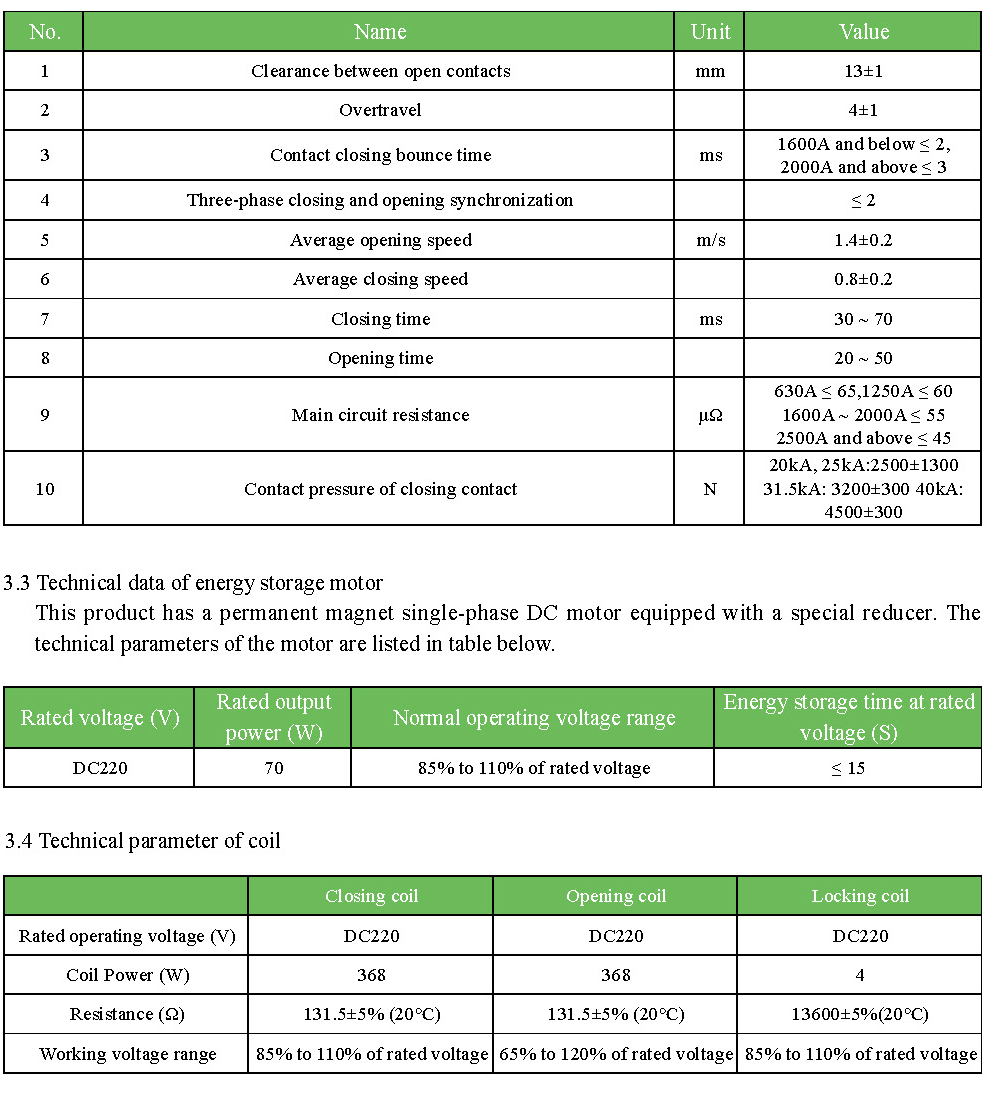 | No. | Name | Unit | Value |
|---|---|---|---|
| 1 | Clearance between open contacts | mm | 13±1 |
| 2 | Overtravel | | 4±1 |
| 3 | Contact closing bounce time | ms | 1600A and below ≤ 2, 2000A and above ≤ 3 |
| 4 | Three-phase closing and opening synchronization | | ≤ 2 |
| 5 | Average opening speed | m/s | 1.4±0.2 |
| 6 | Average closing speed | | 0.8±0.2 |
| 7 | Closing time | ms | 30 ~ 70 |
| 8 | Opening time | | 20 ~ 50 |
| 9 | Main circuit resistance | μΩ | 630A ≤ 65,1250A ≤ 60 1600A ~ 2000A ≤ 55 2500A and above ≤ 45 |
| 10 | Contact pressure of closing contact | N | 20kA, 25kA:2500±1300 31.5kA: 3200±300 40kA: 4500±300 |

3.3 Technical data of energy storage motor

This product has a permanent magnet single-phase DC motor equipped with a special reducer. The technical parameters of the motor are listed in table below.

| Rated voltage (V) | Rated output power (W) | Normal operating voltage range | Energy storage time at rated voltage (S) |
|---|---|---|---|
| DC220 | 70 | 85% to 110% of rated voltage | ≤ 15 |

3.4 Technical parameter of coil

| | Closing coil | Opening coil | Locking coil |
|---|---|---|---|
| Rated operating voltage (V) | DC220 | DC220 | DC220 |
| Coil Power (W) | 368 | 368 | 4 |
| Resistance (Ω) | 131.5±5% (20°C) | 131.5±5% (20°C) | 13600±5%(20°C) |
| Working voltage range | 85% to 110% of rated voltage | 65% to 120% of rated voltage | 85% to 110% of rated voltage |